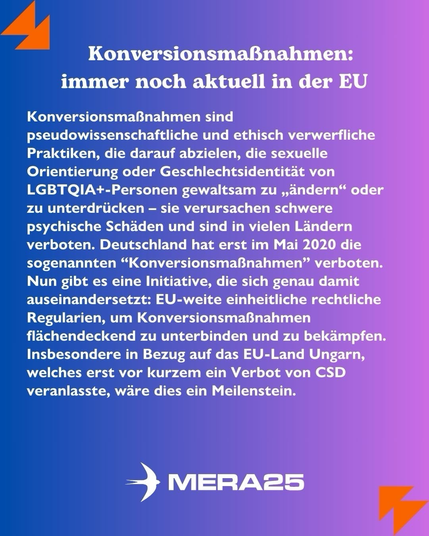 Konversionsmaßnahmen: immer noch aktuell in der EU

Konversionsmaßnahmen sind pseudowissenschaftliche und ethisch verwerfliche Praktiken, die darauf abzielen, die sexuelle Orientierung oder Geschlechtsidentität von LGBTQIA+-Personen gewaltsam zu „ändern“ oder zu unterdrücken – sie verursachen schwere psychische Schäden und sind in vielen Ländern verboten. Deutschland hat erst im Mai 2020 die sogenannten “Konversionsmaßnahmen” verboten. Nun gibt es eine Initiative, die sich genau damit auseinandersetzt: EU-weite einheitliche rechtliche Regularien, um Konversionsmaßnahmen flächendeckend zu unterbinden und zu bekämpfen. Insbesondere in Bezug auf das EU-Land Ungarn, welches erst vor kurzem ein Verbot von CSD veranlasste, wäre dies ein Meilenstein.

MERA25